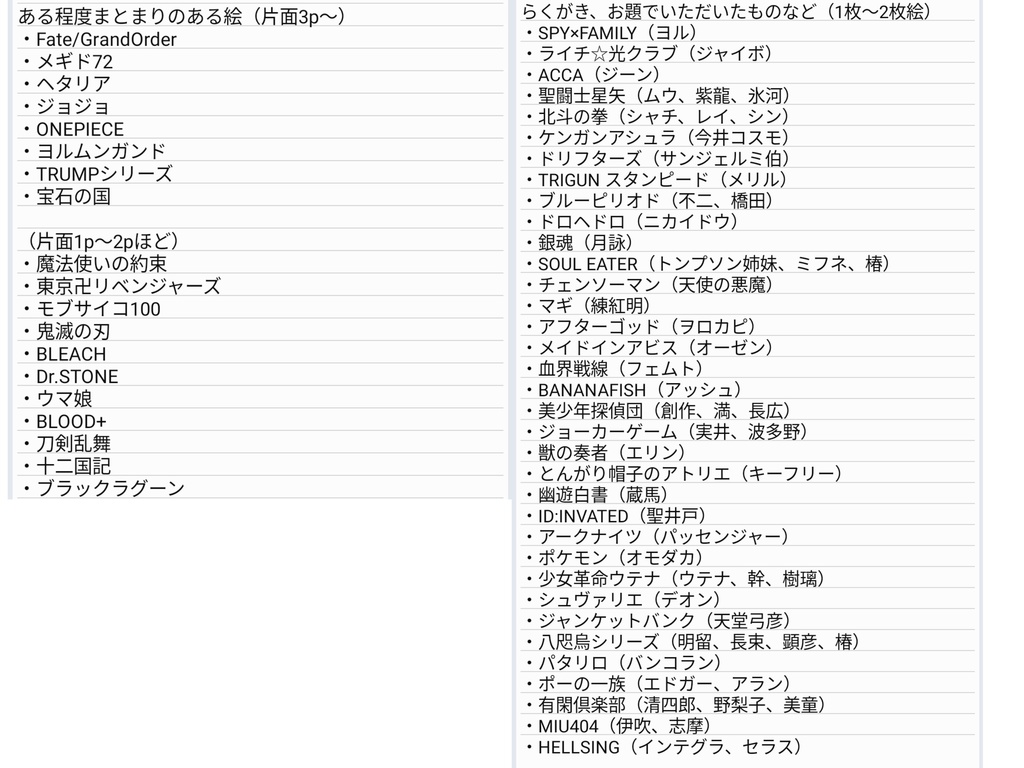 ある程度まとまりのある絵（片面3p〜）
・Fate/GrandOrder
・メギド72
・ヘタリア
・ジョジョ
・ONEPIECE
・ヨルムンガンド
・TRUMPシリーズ
・宝石の国

（片面1p〜2pほど）
・魔法使いの約束
・東京卍リベンジャーズ
・モブサイコ100
・鬼滅の刃
・BLEACH
・Dr.STONE
・ウマ娘
・BLOOD+
・刀剣乱舞
・十二国記
・ブラックラグーン

らくがき、お題でいただいたものなど（1枚〜2枚絵）
・SPY×FAMILY（ヨル）
・ライチ☆光クラブ（ジャイボ）
・ACCA（ジーン）
・聖闘士星矢（ムウ、紫龍、氷河）
・北斗の拳（シャチ、レイ、シン）
・ケンガンアシュラ（今井コスモ）
・ドリフターズ（サンジェルミ伯）
・TRIGUN スタンピード（メリル）
・ブルーピリオド（不二、橋田）
・ドロヘドロ（ニカイドウ）
・銀魂（月詠）
・SOUL EATER（トンプソン姉妹、ミフネ、椿）
・チェンソーマン（天使の悪魔）
・マギ（練紅明）
・アフターゴッド（ヲロカピ）
・メイドインアビス（オーゼン）
・血界戦線（フェムト）
・BANANAFISH（アッシュ）
・美少年探偵団（創作、満、長広）
・ジョーカーゲーム（実井、波多野）
・獣の奏者（エリン）
・とんがり帽子のアトリエ（キーフリー）
・幽遊白書（蔵馬）
・ID:INVATED（聖井戸）
・アークナイツ（パッセンジャー）
・ポケモン（オモダカ）
・少女革命ウテナ（ウテナ、幹、樹璃）
・シュヴァリエ（デオン）
・ジャンケットバンク（天堂弓彦）
・八咫烏シリーズ（明留、長束、顕彦、椿）
・パタリロ（バンコラン）
・ポーの一族（エドガー、アラン）
・有閑倶楽部（清四郎、野梨子、美童）
・MIU404（伊吹、志摩）
・HELLSING（インテグラ、セラス）